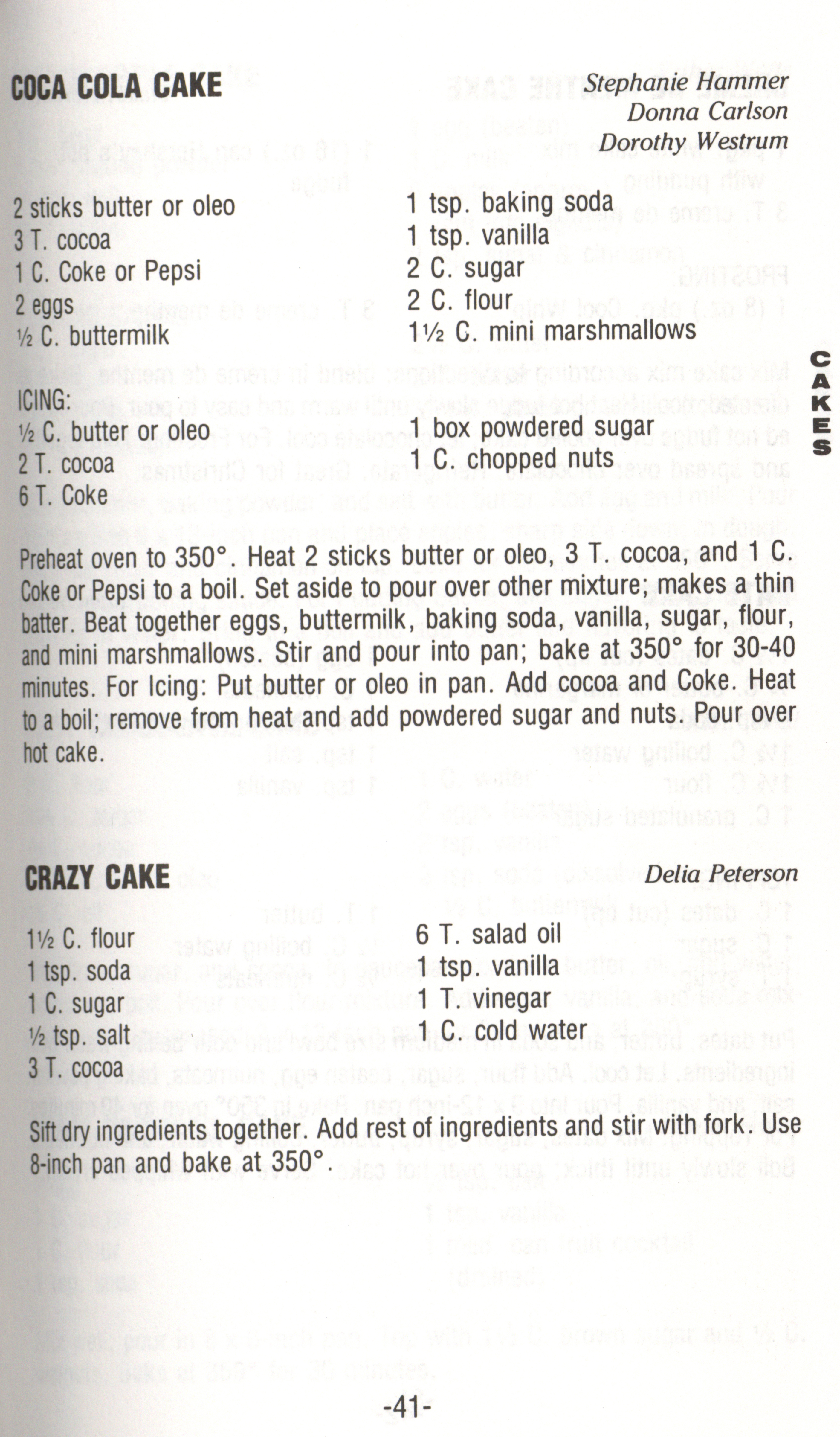 COCA COLA CAKE

Stephanie Hammer
Donna Carlson
Dorothy Westrum

2 sticks butter or oleo
3 T. cocoa
1 C. Coke or Pepsi
2 eggs
½ C. buttermilk

1 tsp. baking soda
1 tsp. vanilla
2 C. sugar
2 C. flour
1½ C. mini marshmallows

ICING:
½ C. butter or oleo
2 T. cocoa
6 T. Coke

1 box powdered sugar
1 C. chopped nuts

Preheat oven to 350°. Heat 2 sticks butter or oleo, 3 T. cocoa, and 1 C. Coke or Pepsi to a boil. Set aside to pour over other mixture; makes a thin batter. Beat together eggs, buttermilk, baking soda, vanilla, sugar, flour, and mini marshmallows. Stir and pour into pan; bake at 350° for 30-40 minutes. For Icing: Put butter or oleo in pan. Add cocoa and Coke. Heat to a boil; remove from heat and add powdered sugar and nuts. Pour over hot cake.

CRAZY CAKE

Delia Peterson

1½ C. flour
1 tsp. soda
1 C. sugar
½ tsp. salt
3 T. cocoa

6 T. salad oil
1 tsp. vanilla
1 T. vinegar
1 C. cold water

Sift dry ingredients together. Add rest of ingredients and stir with fork. Use 8-inch pan and bake at 350°.

CAKES

-41-